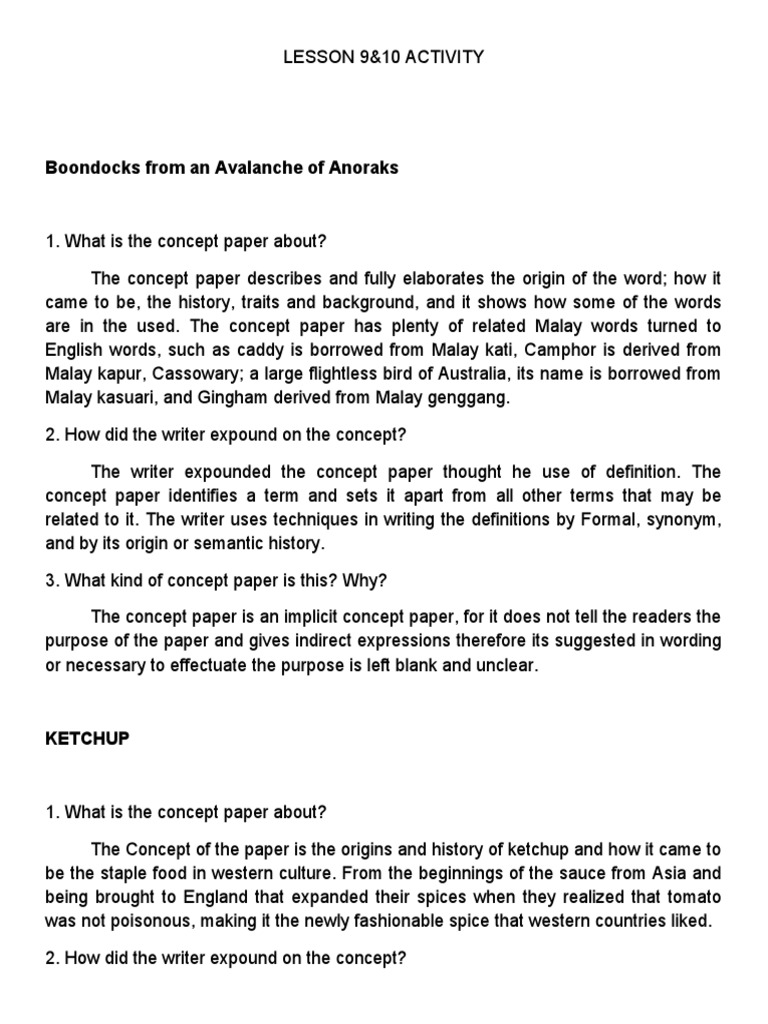 LESSON 9&10 ACTIVITY

Boondocks from an Avalanche of Anoraks

1. What is the concept paper about?

The concept paper describes and fully elaborates the origin of the word; how it came to be, the history, traits and background, and it shows how some of the words are in the used. The concept paper has plenty of related Malay words turned to English words, such as caddy is borrowed from Malay kati, Camphor is derived from Malay kapur, Cassowary; a large flightless bird of Australia, its name is borrowed from Malay kasuari, and Gingham derived from Malay genggang.

2. How did the writer expound on the concept?

The writer expounded the concept paper thought he use of definition. The concept paper identifies a term and sets it apart from all other terms that may be related to it. The writer uses techniques in writing the definitions by Formal, synonym, and by its origin or semantic history.

3. What kind of concept paper is this? Why?

The concept paper is an implicit concept paper, for it does not tell the readers the purpose of the paper and gives indirect expressions therefore its suggested in wording or necessary to effectuate the purpose is left blank and unclear.

KETCHUP

1. What is the concept paper about?

The Concept of the paper is the origins and history of ketchup and how it came to be the staple food in western culture. From the beginnings of the sauce from Asia and being brought to England that expanded their spices when they realized that tomato was not poisonous, making it the newly fashionable spice that western countries liked.

2. How did the writer expound on the concept?